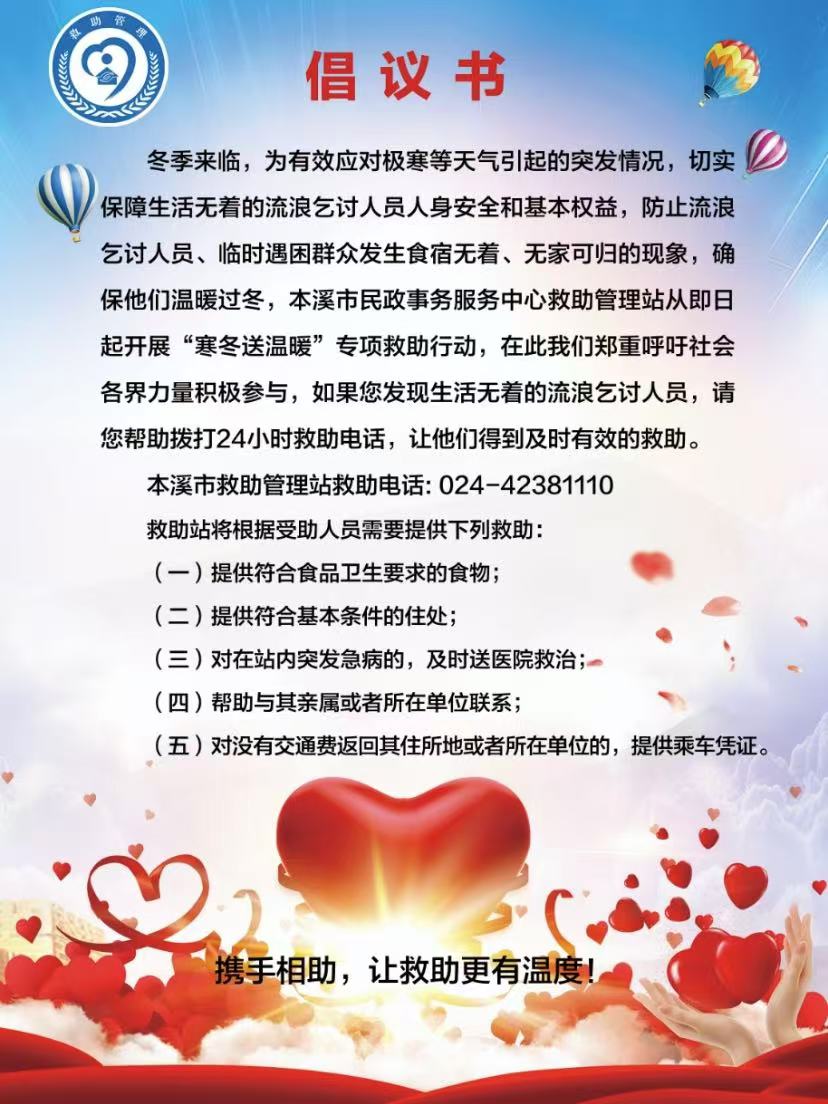 救助管理

倡议书

冬季来临，为有效应对极寒等天气引起的突发情况，切实保障生活无着的流浪乞讨人员人身安全和基本权益，防止流浪乞讨人员、临时遇困群众发生食宿无着、无家可归的现象，确保他们温暖过冬，本溪市民政事务服务中心救助管理站从即日起开展“寒冬送温暖”专项救助行动，在此我们郑重呼吁社会各界力量积极参与，如果您发现生活无着的流浪乞讨人员，请您帮助拨打24小时救助电话，让他们得到及时有效的救助。

本溪市救助管理站救助电话: 024-42381110

救助站将根据受助人员需要提供下列救助：

（一）提供符合食品卫生要求的食物；

（二）提供符合基本条件的住处；

（三）对在站内突发急病的，及时送医院救治；

（四）帮助与其亲属或者所在单位联系；

（五）对没有交通费返回其住所地或者所在单位的，提供乘车凭证。

携手相助，让救助更有温度！